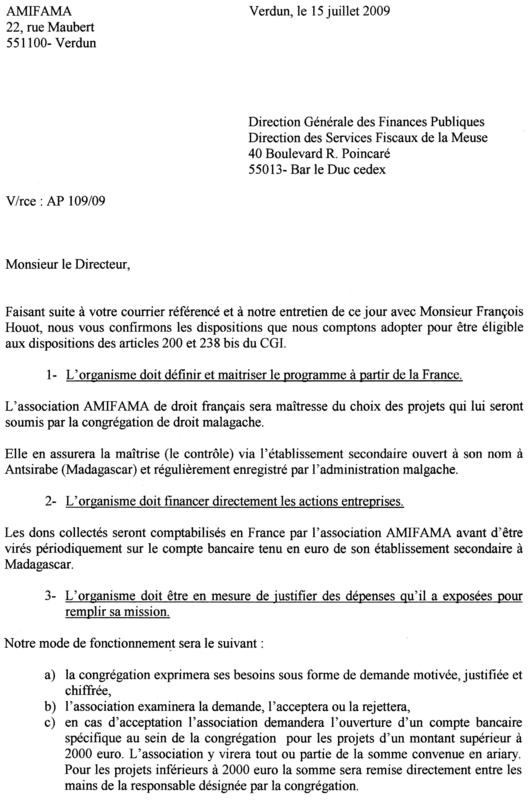 AMIFAMA
22, rue Maubert
551100- Verdun

Verdun, le 15 juillet 2009

Direction Générale des Finances Publiques
Direction des Services Fiscaux de la Meuse
40 Boulevard R. Poincaré
55013- Bar le Duc cedex

V/rce : AP 109/09

Monsieur le Directeur,

Faisant suite à votre courrier référencé et à notre entretien de ce jour avec Monsieur François Houot, nous vous confirmons les dispositions que nous comptons adopter pour être éligible aux dispositions des articles 200 et 238 bis du CGI.

1- L'organisme doit définir et maitriser le programme à partir de la France.

L'association AMIFAMA de droit français sera maîtresse du choix des projets qui lui seront soumis par la congrégation de droit malagache.

Elle en assurera la maîtrise (le contrôle) via l'établissement secondaire ouvert à son nom à Antsirabe (Madagascar) et régulièrement enregistré par l'administration malgache.

2- L'organisme doit financer directement les actions entreprises.

Les dons collectés seront comptabilisés en France par l'association AMIFAMA avant d'être virés périodiquement sur le compte bancaire tenu en euro de son établissement secondaire à Madagascar.

3- L'organisme doit être en mesure de justifier des dépenses qu'il a exposées pour remplir sa mission.

Notre mode de fonctionnement sera le suivant :

a) la congrégation exprimera ses besoins sous forme de demande motivée, justifiée et chiffrée,
b) l'association examinera la demande, l'acceptera ou la rejettera,
c) en cas d'acceptation l'association demandera l'ouverture d'un compte bancaire spécifique au sein de la congrégation pour les projets d'un montant supérieur à 2000 euro. L'association y virera tout ou partie de la somme convenue en ariary. Pour les projets inférieurs à 2000 euro la somme sera remise directement entre les mains de la responsable désignée par la congrégation.